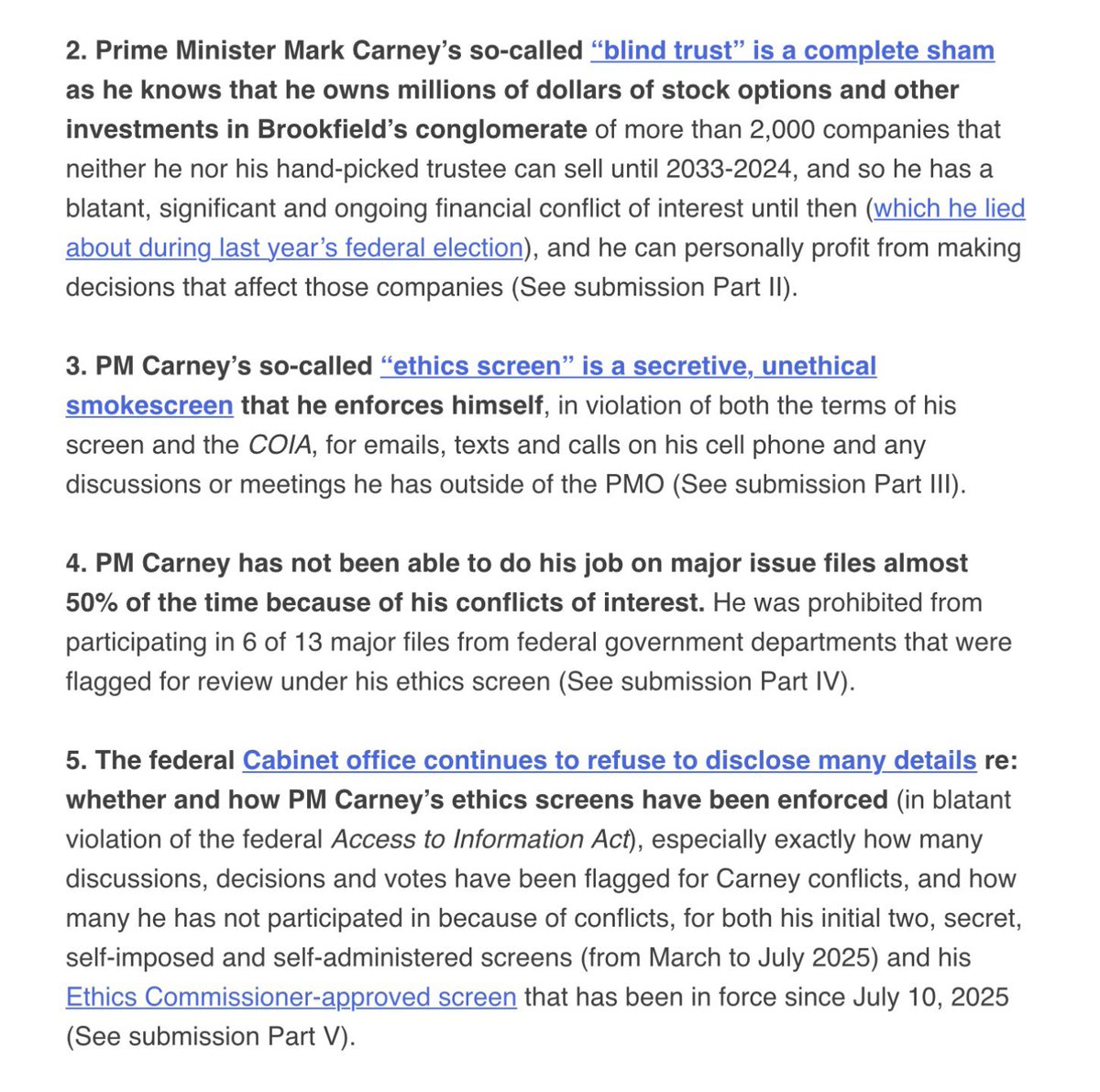 2. Prime Minister Mark Carney's so-called "blind trust" is a complete sham as he knows that he owns millions of dollars of stock options and other investments in Brookfield's conglomerate of more than 2,000 companies that neither he nor his hand-picked trustee can sell until 2033-2024, and so he has a blatant, significant and ongoing financial conflict of interest until then (which he lied about during last year's federal election), and he can personally profit from making decisions that affect those companies (See submission Part II).

3. PM Carney's so-called "ethics screen" is a secretive, unethical smokescreen that he enforces himself, in violation of both the terms of his screen and the COIA, for emails, texts and calls on his cell phone and any discussions or meetings he has outside of the PMO (See submission Part III).

4. PM Carney has not been able to do his job on major issue files almost 50% of the time because of his conflicts of interest. He was prohibited from participating in 6 of 13 major files from federal government departments that were flagged for review under his ethics screen (See submission Part IV).

5. The federal Cabinet office continues to refuse to disclose many details re: whether and how PM Carney's ethics screens have been enforced (in blatant violation of the federal Access to Information Act), especially exactly how many discussions, decisions and votes have been flagged for Carney conflicts, and how many he has not participated in because of conflicts, for both his initial two, secret, self-imposed and self-administered screens (from March to July 2025) and his Ethics Commissioner-approved screen that has been in force since July 10, 2025 (See submission Part V).